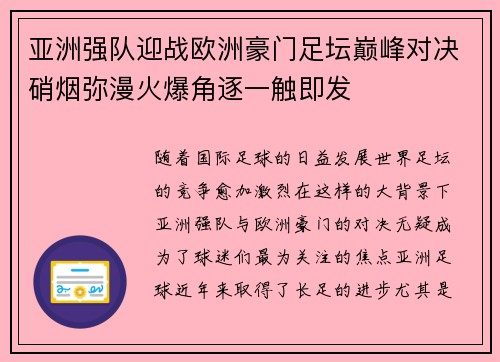 亚洲强队迎战欧洲豪门足坛巅峰对决硝烟弥漫火爆角逐一触即发

随着国际足球的日益发展世界足坛的竞争愈加激烈在这样的大背景下亚洲强队与欧洲豪门的对决无疑成为了球迷们最为关注的焦点亚洲足球近年来取得了长足的进步尤其是